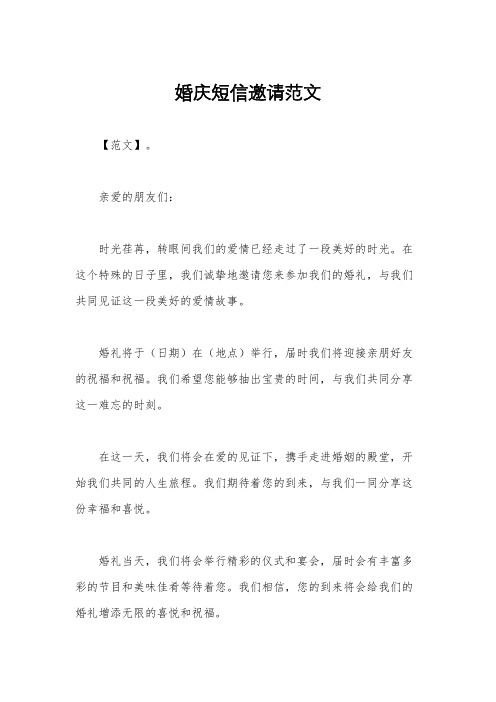 婚庆短信邀请范文

【范文】。

亲爱的朋友们：

时光荏苒，转眼间我们的爱情已经走过了一段美好的时光。在这个特殊的日子里，我们诚挚地邀请您来参加我们的婚礼，与我们共同见证这一段美好的爱情故事。

婚礼将于（日期）在（地点）举行，届时我们将迎接亲朋好友的祝福和祝福。我们希望您能够抽出宝贵的时间，与我们共同分享这一难忘的时刻。

在这一天，我们将会在爱的见证下，携手走进婚姻的殿堂，开始我们共同的人生旅程。我们期待着您的到来，与我们一同分享这份幸福和喜悦。

婚礼当天，我们将会举行精彩的仪式和宴会，届时会有丰富多彩的节目和美味佳肴等待着您。我们相信，您的到来将会给我们的婚礼增添无限的喜悦和祝福。